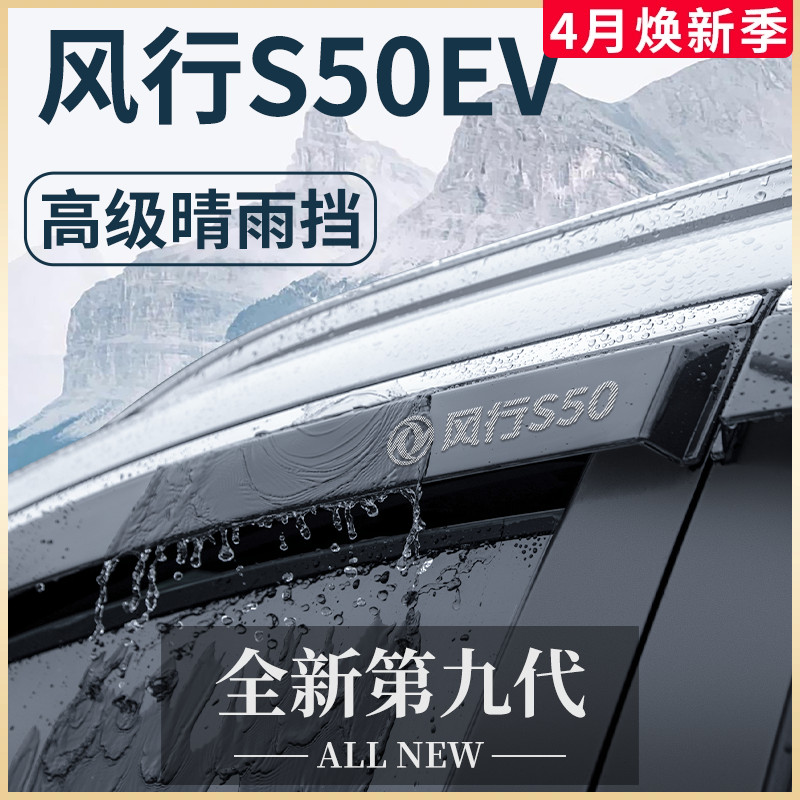 4月焕新季

风行S50EV

高级晴雨挡

风行S50

全新第九代

ALL NEW